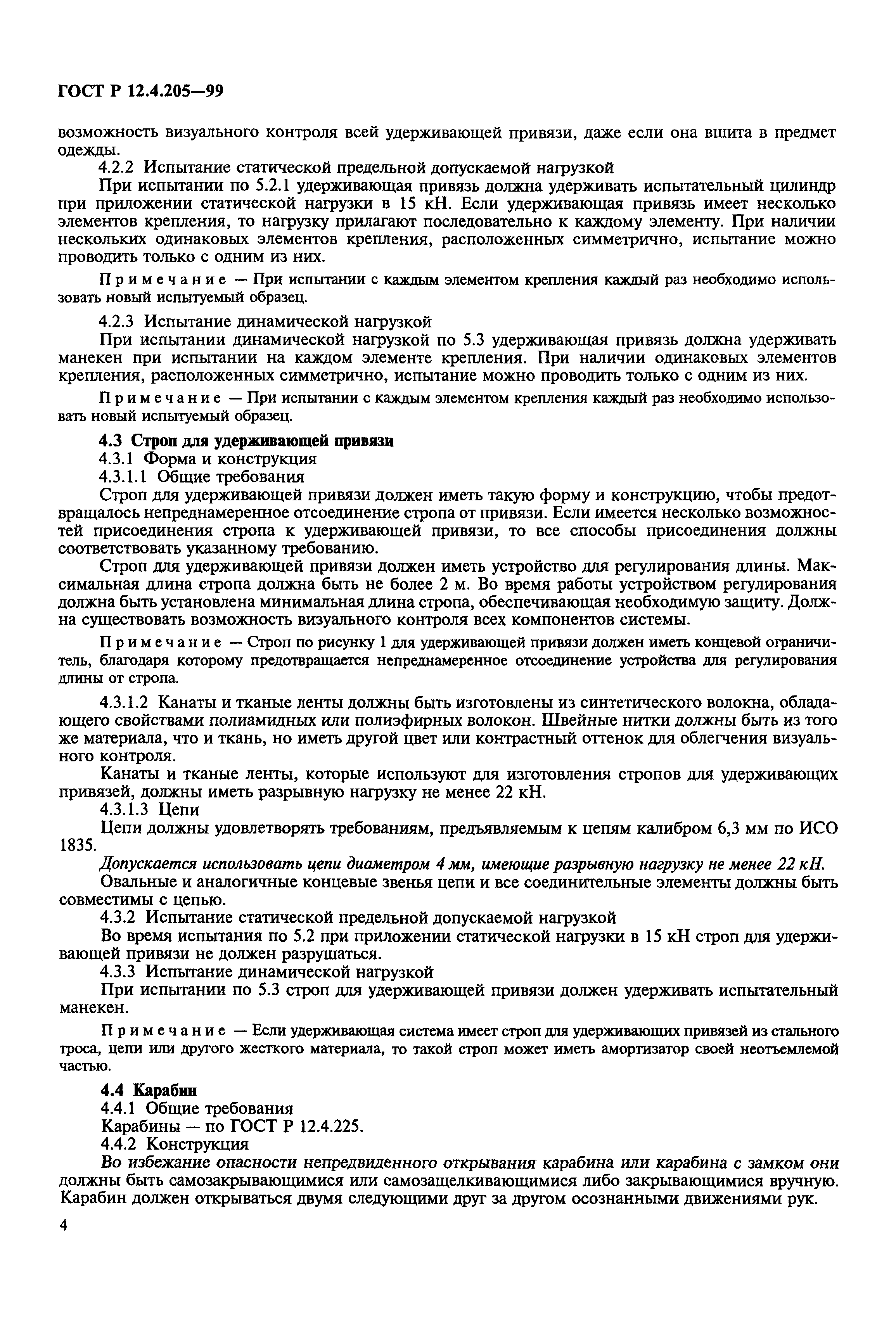 ГОСТ Р 12.4.205—99

возможность визуального контроля всей удерживающей привязи, даже если она вшита в предмет одежды.

4.2.2 Испытание статической предельной допускаемой нагрузкой

При испытании по 5.2.1 удерживающая привязь должна удерживать испытательный цилиндр при приложении статической нагрузки в 15 кН. Если удерживающая привязь имеет несколько элементов крепления, то нагрузку прилагают последовательно к каждому элементу. При наличии нескольких одинаковых элементов крепления, расположенных симметрично, испытание можно проводить только с одним из них.

Примечание — При испытании с каждым элементом крепления каждый раз необходимо использовать новый испытуемый образец.

4.2.3 Испытание динамической нагрузкой

При испытании динамической нагрузкой по 5.3 удерживающая привязь должна удерживать манекен при испытании на каждом элементе крепления. При наличии одинаковых элементов крепления, расположенных симметрично, испытание можно проводить только с одним из них.

Примечание — При испытании с каждым элементом крепления каждый раз необходимо использовать новый испытуемый образец.

4.3 Строп для удерживающей привязи

4.3.1 Форма и конструкция

4.3.1.1 Общие требования

Строп для удерживающей привязи должен иметь такую форму и конструкцию, чтобы предотвращалось непреднамеренное отсоединение стропа от привязи. Если имеется несколько возможностей присоединения стропа к удерживающей привязи, то все способы присоединения должны соответствовать указанному требованию.

Строп для удерживающей привязи должен иметь устройство для регулирования длины. Максимальная длина стропа должна быть не более 2 м. Во время работы устройством регулирования должна быть установлена минимальная длина стропа, обеспечивающая необходимую защиту. Должна существовать возможность визуального контроля всех компонентов системы.

Примечание — Строп по рисунку 1 для удерживающей привязи должен иметь концевой ограничитель, благодаря которому предотвращается непреднамеренное отсоединение устройства для регулирования длины от стропа.

4.3.1.2 Канаты и тканые ленты должны быть изготовлены из синтетического волокна, обладающего свойствами полиамидных или полиэфирных волокон. Швейные нитки должны быть из того же материала, что и ткань, но иметь другой цвет или контрастный оттенок для облегчения визуального контроля.

Канаты и тканые ленты, которые используют для изготовления стропов для удерживающих привязей, должны иметь разрывную нагрузку не менее 22 кН.

4.3.1.3 Цепи

Цепи должны удовлетворять требованиям, предъявляемым к цепям калибром 6,3 мм по ИСО 1835.

Допускается использовать цепи диаметром 4 мм, имеющие разрывную нагрузку не менее 22 кН.

Овальные и аналогичные концевые звенья цепи и все соединительные элементы должны быть совместимы с цепью.

4.3.2 Испытание статической предельной допускаемой нагрузкой

Во время испытания по 5.2 при приложении статической нагрузки в 15 кН строп для удерживающей привязи не должен разрушаться.

4.3.3 Испытание динамической нагрузкой

При испытании по 5.3 строп для удерживающей привязи должен удерживать испытательный манекен.

Примечание — Если удерживающая система имеет строп для удерживающих привязей из стального троса, цепи или другого жесткого материала, то такой строп может иметь амортизатор своей неотъемлемой частью.

4.4 Карабин

4.4.1 Общие требования

Карабины — по ГОСТ Р 12.4.225.

4.4.2 Конструкция

Во избежание опасности непредвиденного открывания карабина или карабина с замком они должны быть самозакрывающимися или самозащелкивающимися либо закрывающимися вручную. Карабин должен открываться двумя следующими друг за другом осознанными движениями рук.

4